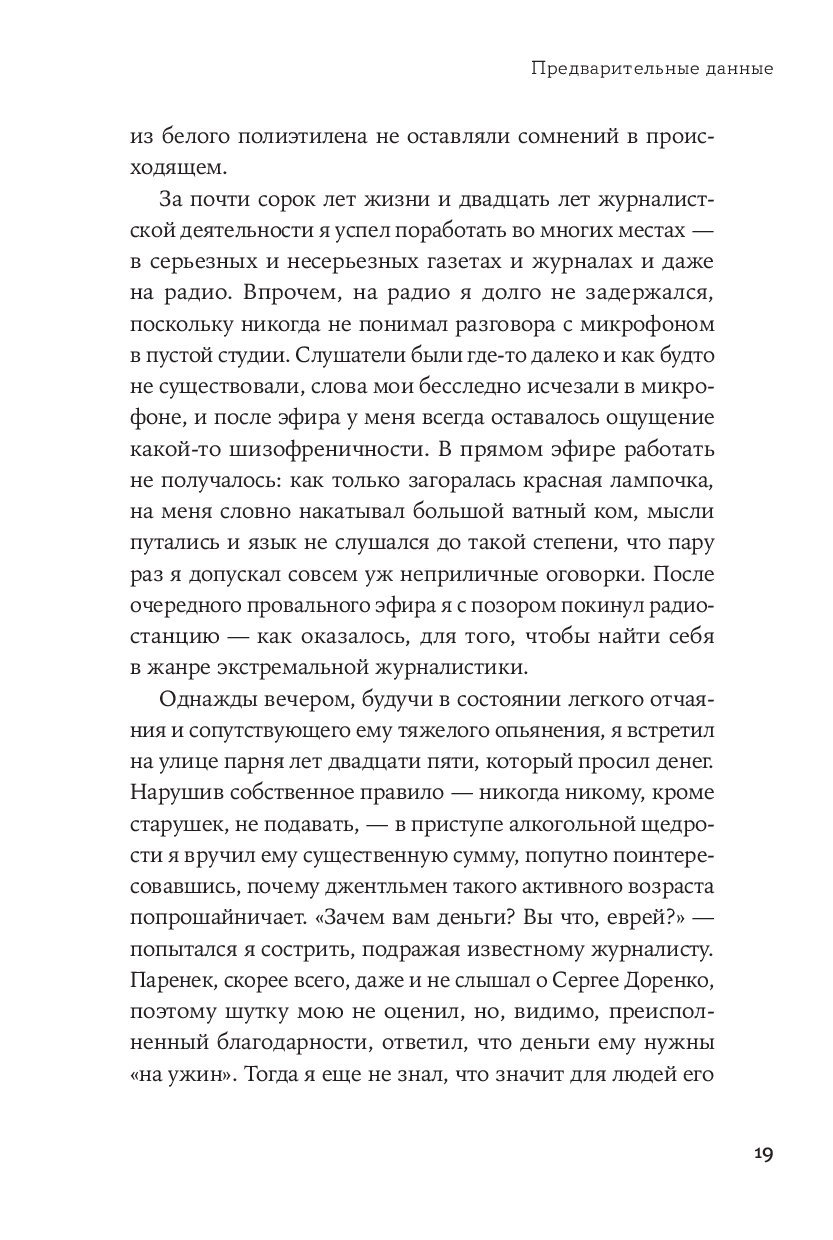 Предварительные данные

из белого полиэтилена не оставляли сомнений в происходящем.

За почти сорок лет жизни и двадцать лет журналистской деятельности я успел поработать во многих местах — в серьезных и несерьезных газетах и журналах и даже на радио. Впрочем, на радио я долго не задержался, поскольку никогда не понимал разговора с микрофоном в пустой студии. Слушатели были где-то далеко и как будто не существовали, слова мои бесследно исчезали в микрофоне, и после эфира у меня всегда оставалось ощущение какой-то шизофреничности. В прямом эфире работать не получалось: как только загоралась красная лампочка, на меня словно накатывал большой ватный ком, мысли путались и язык не слушался до такой степени, что пару раз я допускал совсем уж неприличные оговорки. После очередного провального эфира я с позором покинул радиостанцию — как оказалось, для того, чтобы найти себя в жанре экстремальной журналистики.

Однажды вечером, будучи в состоянии легкого отчаяния и сопутствующего ему тяжелого опьянения, я встретил на улице парня лет двадцати пяти, который просил денег. Нарушив собственное правило — никогда никому, кроме старушек, не подавать, — в приступе алкогольной щедрости я вручил ему существенную сумму, попутно поинтересовавшись, почему джентльмен такого активного возраста попрошайничает. «Зачем вам деньги? Вы что, еврей?» — попытался я сострить, подражая известному журналисту. Паренек, скорее всего, даже и не слышал о Сергее Доренко, поэтому шутку мою не оценил, но, видимо, преисполненный благодарности, ответил, что деньги ему нужны «на ужин». Тогда я еще не знал, что значит для людей его

19